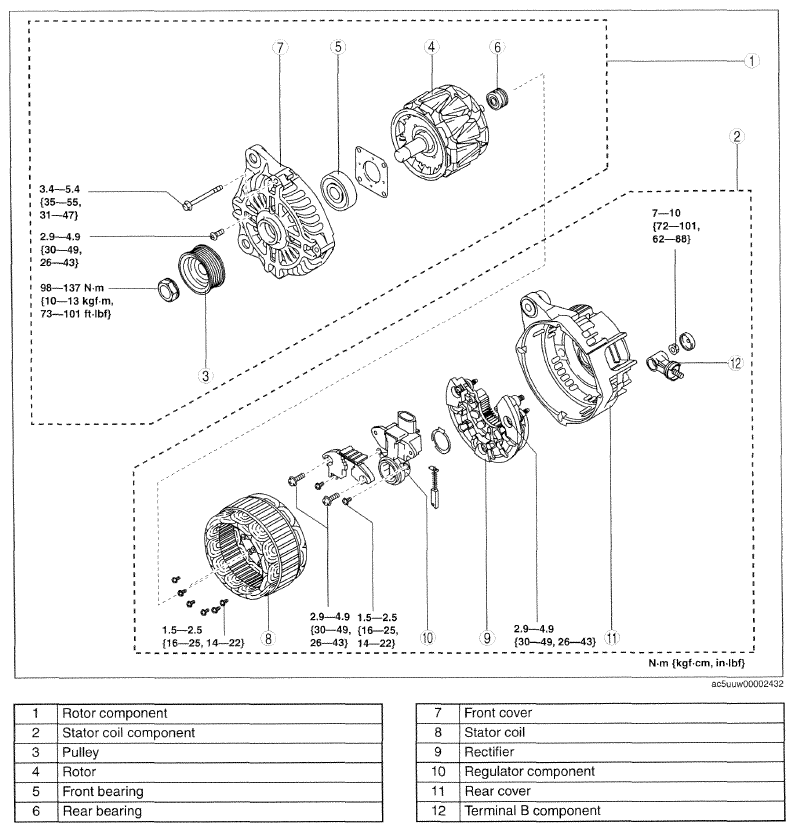 7
5
4
6
1
2

3.4—5.4 {35—55, 31—47}

2.9—4.9 {30—49, 26—43}

98—137 N·m {10—13 kgf·m, 73—101 ft·lbf}

3

7—10 {72—101, 62—88}

12

1.5—2.5 {16—25, 14—22}
8
2.9—4.9 {30—49, 26—43}
1.5—2.5 {16—25, 14—22}
10
9
2.9—4.9 {30—49, 26—43}
11

N·m {kgf·cm, in·lbf}

ac5uuw00002432

| 1 | Rotor component |
|---|---|
| 2 | Stator coil component |
| 3 | Pulley |
| 4 | Rotor |
| 5 | Front bearing |
| 6 | Rear bearing |

| 7 | Front cover |
|---|---|
| 8 | Stator coil |
| 9 | Rectifier |
| 10 | Regulator component |
| 11 | Rear cover |
| 12 | Terminal B component |